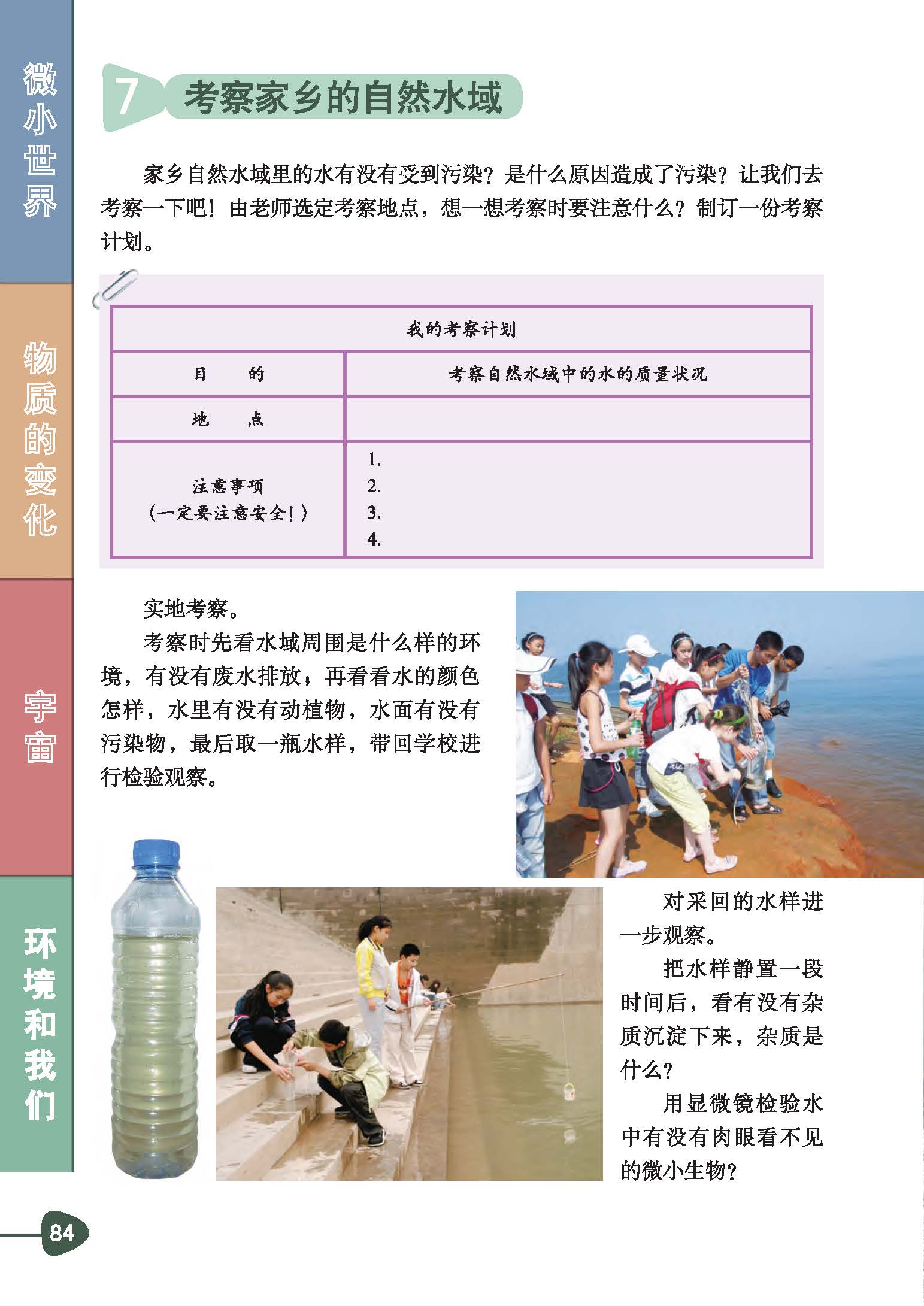 微小世界

物质的变化

宇宙

环境和我们

7 考察家乡的自然水域

家乡自然水域里的水有没有受到污染？是什么原因造成了污染？让我们去考察一下吧！由老师选定考察地点，想一想考察时要注意什么？制订一份考察计划。

| 我的考察计划 | |
|---|---|
| 目　的 | 考察自然水域中的水的质量状况 |
| 地　点 | |
| 注意事项（一定要注意安全！） | 1. 2. 3. 4. |

实地考察。

考察时先看水域周围是什么样的环境，有没有废水排放；再看看水的颜色怎样，水里有没有动植物，水面有没有污染物，最后取一瓶水样，带回学校进行检验观察。

对采回的水样进一步观察。

把水样静置一段时间后，看有没有杂质沉淀下来，杂质是什么？

用显微镜检验水中有没有肉眼看不见的微小生物？

84